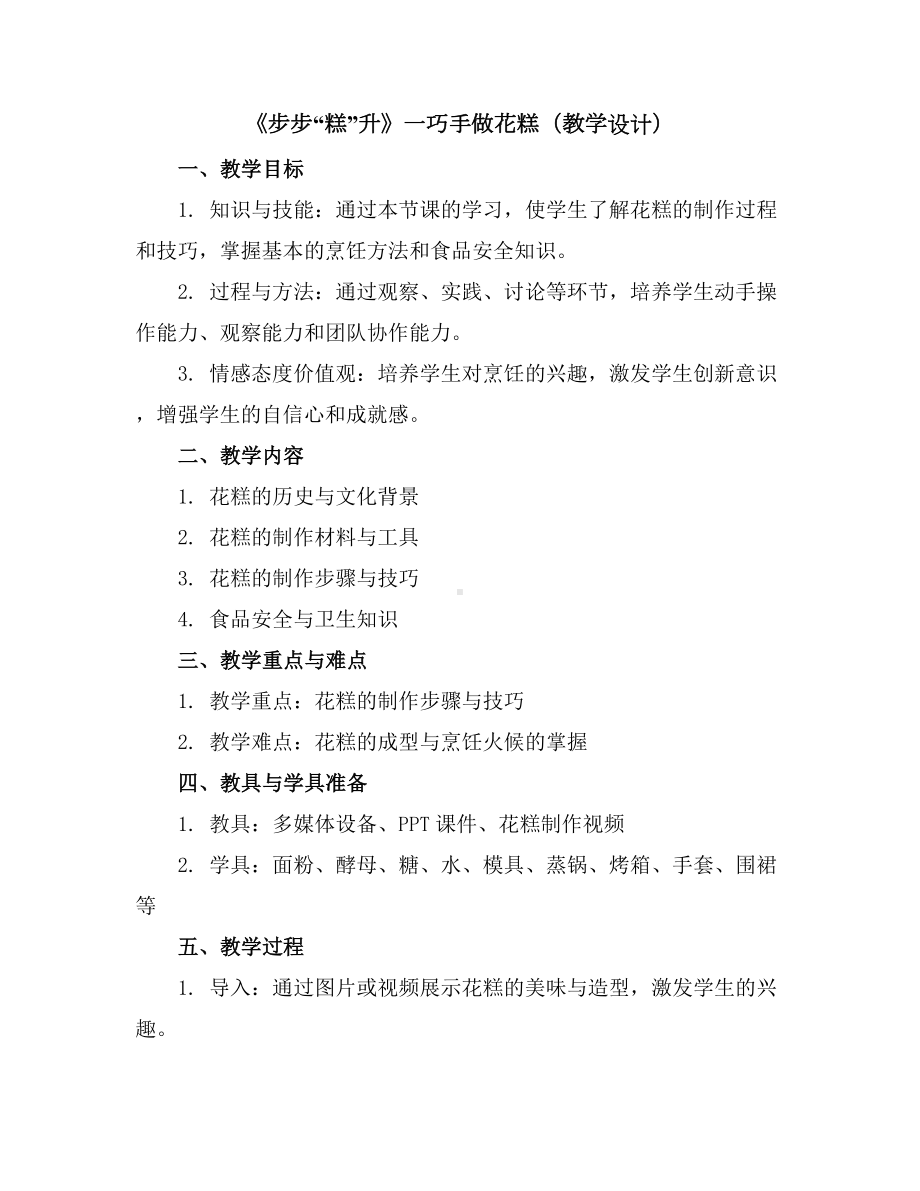 《步步“糕”升》—巧手做花糕（教学设计）

一、教学目标

1. 知识与技能：通过本节课的学习，使学生了解花糕的制作过程和技巧，掌握基本的烹饪方法和食品安全知识。

2. 过程与方法：通过观察、实践、讨论等环节，培养学生动手操作能力、观察能力和团队协作能力。

3. 情感态度价值观：培养学生对烹饪的兴趣，激发学生创新意识，增强学生的自信心和成就感。

二、教学内容

1. 花糕的历史与文化背景

2. 花糕的制作材料与工具

3. 花糕的制作步骤与技巧

4. 食品安全与卫生知识

三、教学重点与难点

1. 教学重点：花糕的制作步骤与技巧

2. 教学难点：花糕的成型与烹饪火候的掌握

四、教具与学具准备

1. 教具：多媒体设备、PPT 课件、花糕制作视频

2. 学具：面粉、酵母、糖、水、模具、蒸锅、烤箱、手套、围裙等

五、教学过程

1. 导入：通过图片或视频展示花糕的美味与造型，激发学生的兴趣。